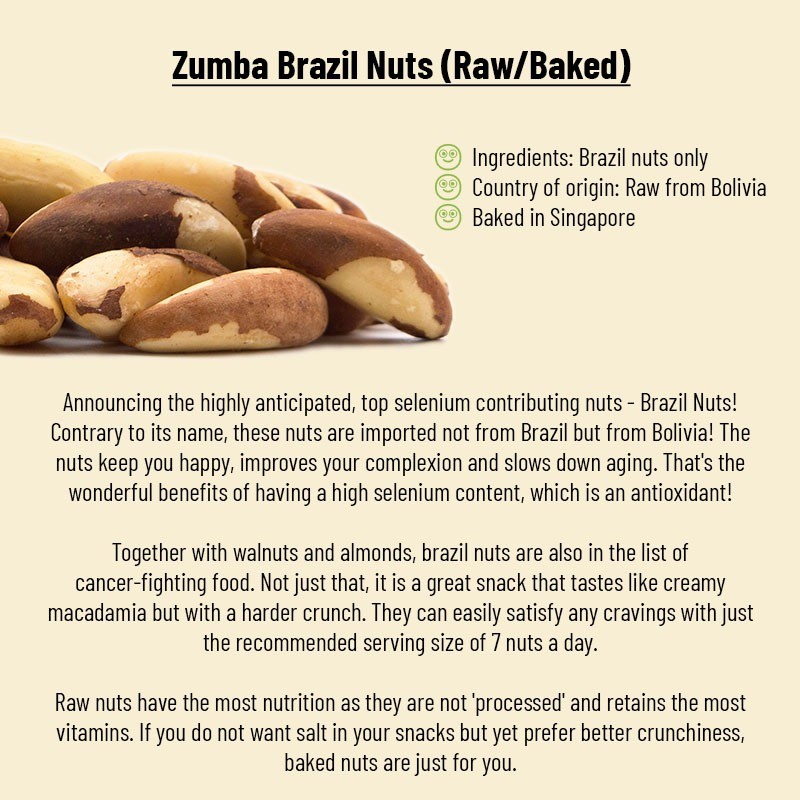 Zumba Brazil Nuts (Raw/Baked)

Ingredients: Brazil nuts only
Country of origin: Raw from Bolivia
Baked in Singapore

Announcing the highly anticipated, top selenium contributing nuts - Brazil Nuts! Contrary to its name, these nuts are imported not from Brazil but from Bolivia! The nuts keep you happy, improves your complexion and slows down aging. That's the wonderful benefits of having a high selenium content, which is an antioxidant!

Together with walnuts and almonds, brazil nuts are also in the list of cancer-fighting food. Not just that, it is a great snack that tastes like creamy macadamia but with a harder crunch. They can easily satisfy any cravings with just the recommended serving size of 7 nuts a day.

Raw nuts have the most nutrition as they are not 'processed' and retains the most vitamins. If you do not want salt in your snacks but yet prefer better crunchiness, baked nuts are just for you.